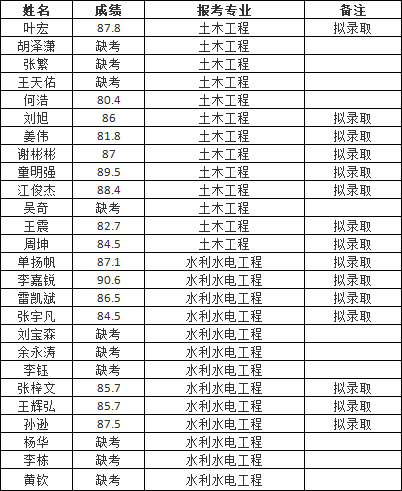 | 姓名 | 成绩 | 报考专业 | 备注 |
|---|---|---|---|
| 叶宏 | 87.8 | 土木工程 | 拟录取 |
| 胡泽潇 | 缺考 | 土木工程 | |
| 张繁 | 缺考 | 土木工程 | |
| 王天佑 | 缺考 | 土木工程 | |
| 何浩 | 80.4 | 土木工程 | |
| 刘旭 | 86 | 土木工程 | 拟录取 |
| 姜伟 | 81.8 | 土木工程 | 拟录取 |
| 谢彬彬 | 87 | 土木工程 | 拟录取 |
| 童明强 | 89.5 | 土木工程 | 拟录取 |
| 江俊杰 | 88.4 | 土木工程 | 拟录取 |
| 吴奇 | 缺考 | 土木工程 | |
| 王震 | 82.7 | 土木工程 | 拟录取 |
| 周坤 | 84.5 | 土木工程 | 拟录取 |
| 单扬帆 | 87.1 | 水利水电工程 | 拟录取 |
| 李嘉锐 | 90.6 | 水利水电工程 | 拟录取 |
| 雷凯斌 | 86.5 | 水利水电工程 | 拟录取 |
| 张宇凡 | 84.5 | 水利水电工程 | 拟录取 |
| 刘宝森 | 缺考 | 水利水电工程 | |
| 余永涛 | 缺考 | 水利水电工程 | |
| 李钰 | 缺考 | 水利水电工程 | |
| 张梓文 | 85.7 | 水利水电工程 | 拟录取 |
| 王辉弘 | 85.7 | 水利水电工程 | 拟录取 |
| 孙逊 | 87.5 | 水利水电工程 | 拟录取 |
| 杨华 | 缺考 | 水利水电工程 | |
| 李栋 | 缺考 | 水利水电工程 | |
| 黄钦 | 缺考 | 水利水电工程 | |